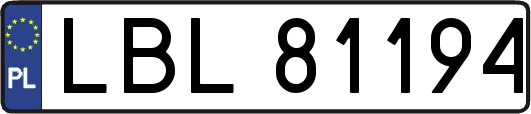 PL
LBL 81194